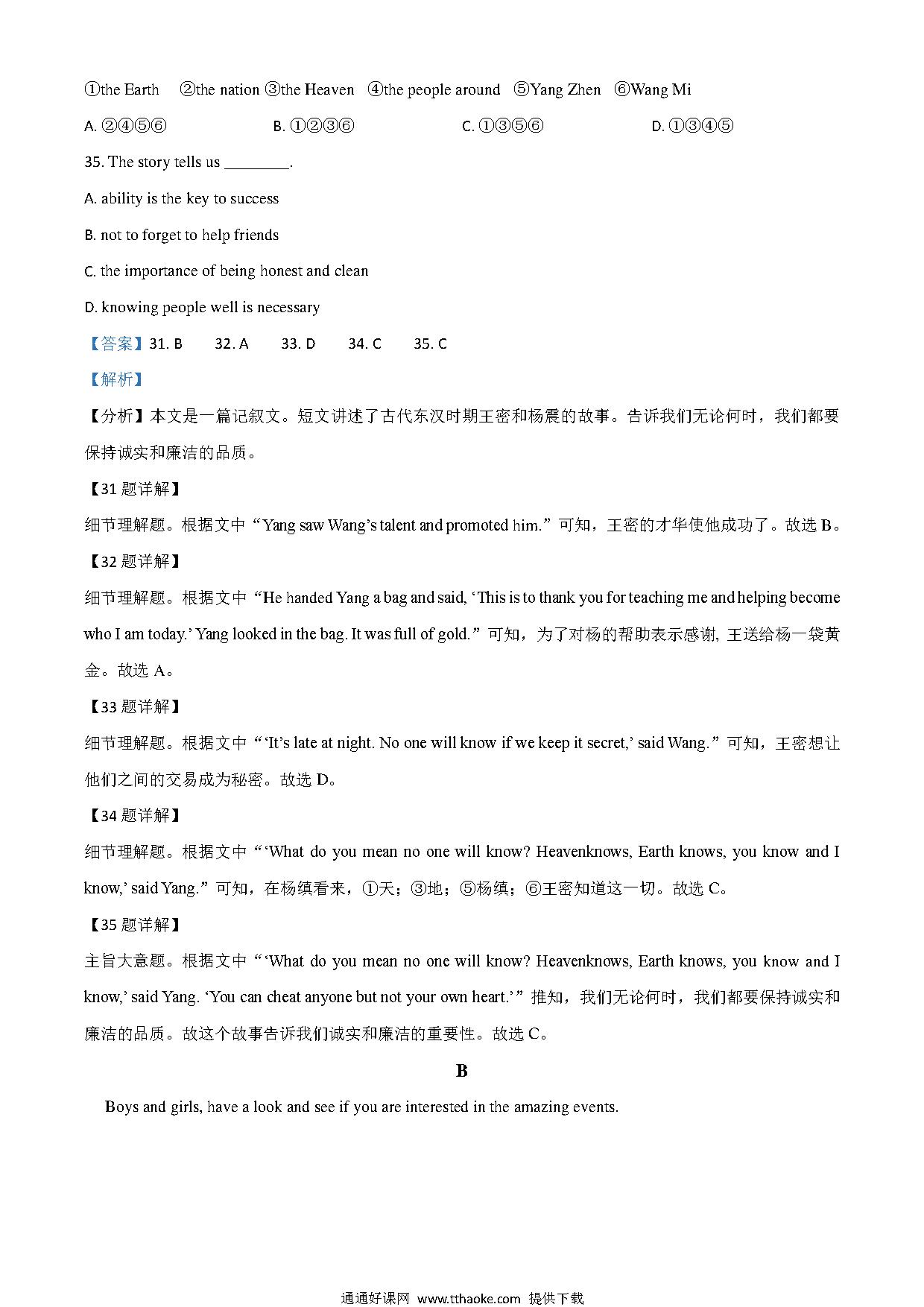 ①the Earth ②the nation ③the Heaven ④the people around ⑤Yang Zhen ⑥Wang Mi

A. ②④⑤⑥ B. ①②③⑥ C. ①③⑤⑥ D. ①③④⑤

35. The story tells us ________.

A. ability is the key to success

B. not to forget to help friends

C. the importance of being honest and clean

D. knowing people well is necessary

【答案】31. B 32. A 33. D 34. C 35. C

【解析】

【分析】本文是一篇记叙文。短文讲述了古代东汉时期王密和杨震的故事。告诉我们无论何时，我们都要保持诚实和廉洁的品质。

【31 题详解】

细节理解题。根据文中“Yang saw Wang’s talent and promoted him.”可知，王密的才华使他成功了。故选 B。

【32 题详解】

细节理解题。根据文中“He handed Yang a bag and said, ‘This is to thank you for teaching me and helping become who I am today.’ Yang looked in the bag. It was full of gold.”可知，为了对杨的帮助表示感谢, 王送给杨一袋黄金。故选 A。

【33 题详解】

细节理解题。根据文中“‘It’s late at night. No one will know if we keep it secret,’ said Wang.”可知，王密想让他们之间的交易成为秘密。故选 D。

【34 题详解】

细节理解题。根据文中“‘What do you mean no one will know? Heavenknows, Earth knows, you know and I know,’ said Yang.”可知，在杨缜看来，①天；③地；⑤杨缜；⑥王密知道这一切。故选 C。

【35 题详解】

主旨大意题。根据文中“‘What do you mean no one will know? Heavenknows, Earth knows, you know and I know,’ said Yang. ‘You can cheat anyone but not your own heart.’”推知，我们无论何时，我们都要保持诚实和廉洁的品质。故这个故事告诉我们诚实和廉洁的重要性。故选 C。

B

Boys and girls, have a look and see if you are interested in the amazing events.

通通好课网 www.tthaoke.com 提供下载